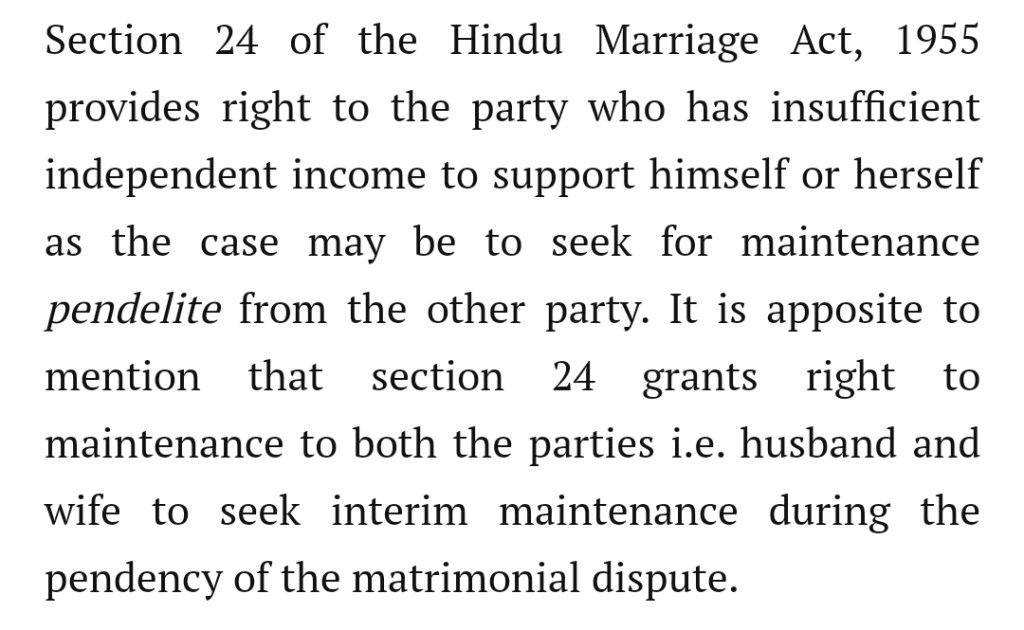 Section 24 of the Hindu Marriage Act, 1955 provides right to the party who has insufficient independent income to support himself or herself as the case may be to seek for maintenance pendelite from the other party. It is apposite to mention that section 24 grants right to maintenance to both the parties i.e. husband and wife to seek interim maintenance during the pendency of the matrimonial dispute.